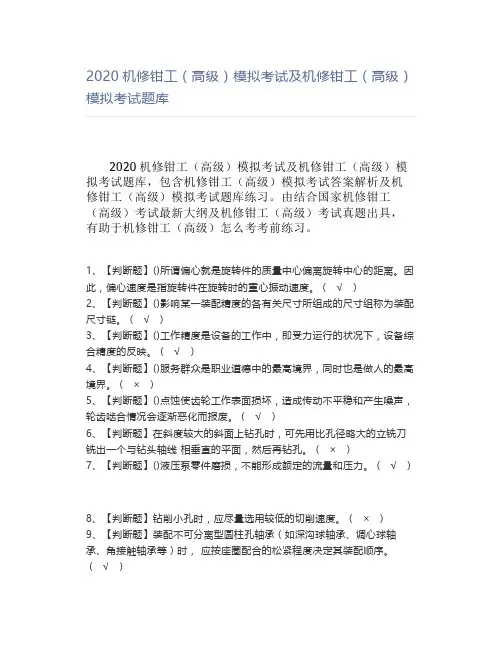 2020 机修钳工（高级）模拟考试及机修钳工（高级）模拟考试题库

2020 机修钳工（高级）模拟考试及机修钳工（高级）模拟考试题库，包含机修钳工（高级）模拟考试答案解析及机修钳工（高级）模拟考试题库练习。由结合国家机修钳工（高级）考试最新大纲及机修钳工（高级）考试真题出具，有助于机修钳工（高级）怎么考考前练习。

1、【判断题】()所谓偏心就是旋转件的质量中心偏离旋转中心的距离。因此，偏心速度是指旋转件在旋转时的重心振动速度。（ √ ）
2、【判断题】()影响某一装配精度的各有关尺寸所组成的尺寸组称为装配尺寸链。（ √ ）
3、【判断题】()工作精度是设备的工作中，即受力运行的状况下，设备综合精度的反映。（ √ ）
4、【判断题】()服务群众是职业道德中的最高境界，同时也是做人的最高境界。（ × ）
5、【判断题】()点蚀使齿轮工作表面损坏，造成传动不平稳和产生噪声，轮齿啮合情况会逐渐恶化而报废。（ √ ）
6、【判断题】在斜度较大的斜面上钻孔时，可先用比孔径略大的立铣刀铣出一个与钻头轴线 相垂直的平面，然后再钻孔。（ × ）
7、【判断题】()液压泵零件磨损，不能形成额定的流量和压力。（ √ ）

8、【判断题】钻削小孔时，应尽量选用较低的切削速度。（ × ）
9、【判断题】装配不可分离型圆柱孔轴承（如深沟球轴承、调心球轴承、角接触轴承等）时， 应按座圈配合的松紧程度决定其装配顺序。（ √ ）